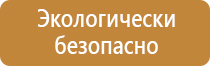 Экологически безопасно